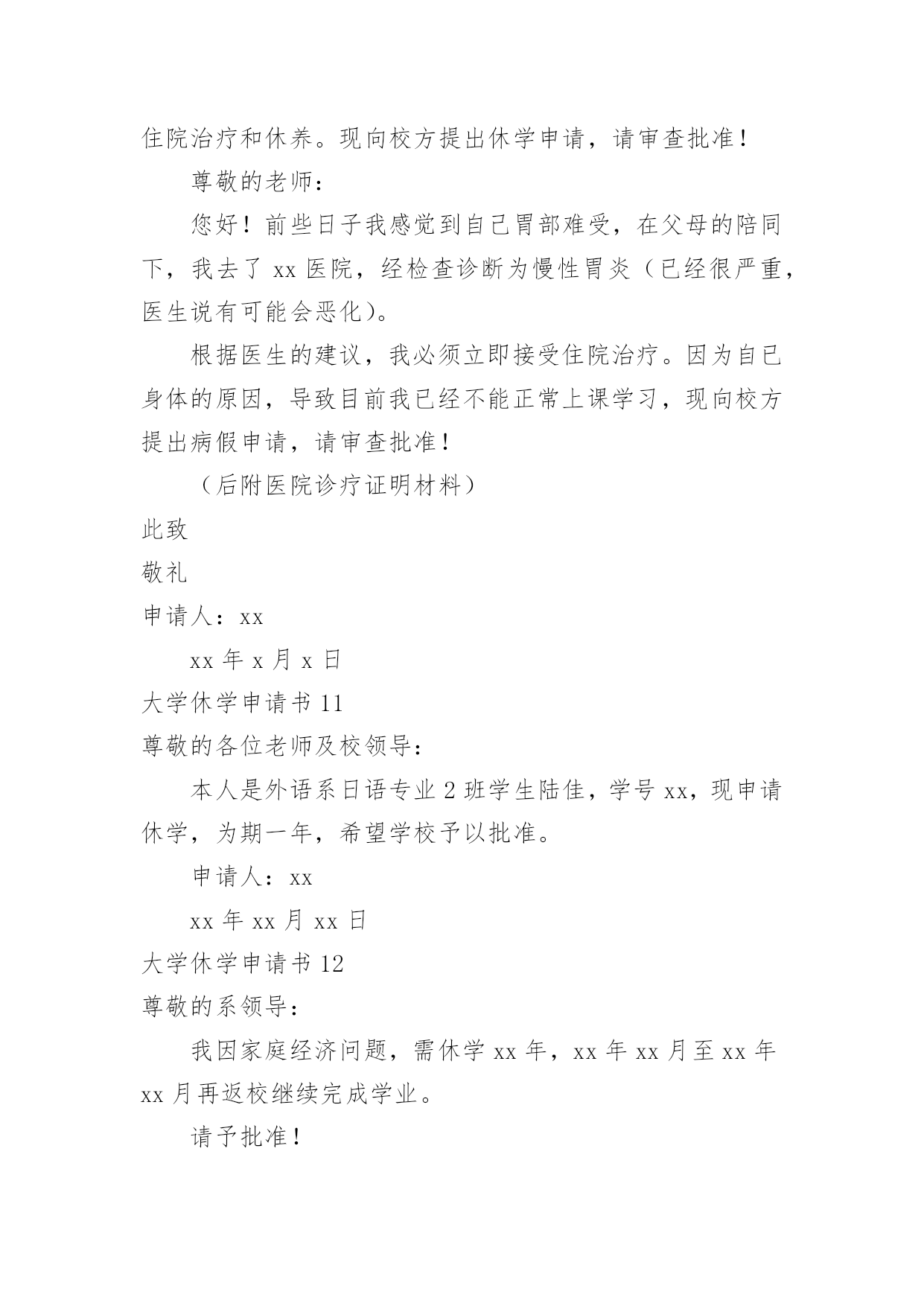 住院治疗和休养。现向校方提出休学申请，请审查批准！

尊敬的老师：

您好！前些日子我感觉到自己胃部难受，在父母的陪同下，我去了 xx 医院，经检查诊断为慢性胃炎（已经很严重，医生说有可能会恶化）。

根据医生的建议，我必须立即接受住院治疗。因为自己身体的原因，导致目前我已经不能正常上课学习，现向校方提出病假申请，请审查批准！

（后附医院诊疗证明材料）

此致

敬礼

申请人：xx

xx 年 x 月 x 日

大学休学申请书 11

尊敬的各位老师及校领导：

本人是外语系日语专业 2 班学生陆佳，学号 xx，现申请休学，为期一年，希望学校予以批准。

申请人：xx

xx 年 xx 月 xx 日

大学休学申请书 12

尊敬的系领导：

我因家庭经济问题，需休学 xx 年，xx 年 xx 月至 xx 年 xx 月再返校继续完成学业。

请予批准！